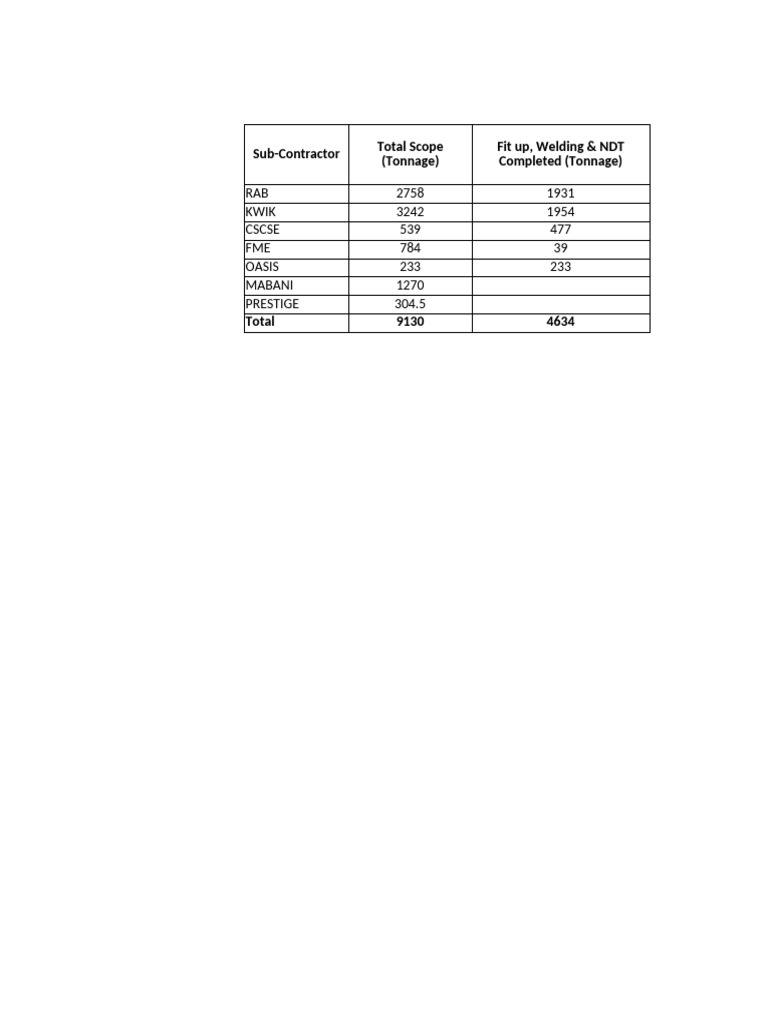 | Sub-Contractor | Total Scope (Tonnage) | Fit up, Welding & NDT Completed (Tonnage) |
|---|---|---|
| RAB | 2758 | 1931 |
| KWIK | 3242 | 1954 |
| CSCSE | 539 | 477 |
| FME | 784 | 39 |
| OASIS | 233 | 233 |
| MABANI | 1270 | |
| PRESTIGE | 304.5 | |
| **Total** | **9130** | **4634** |